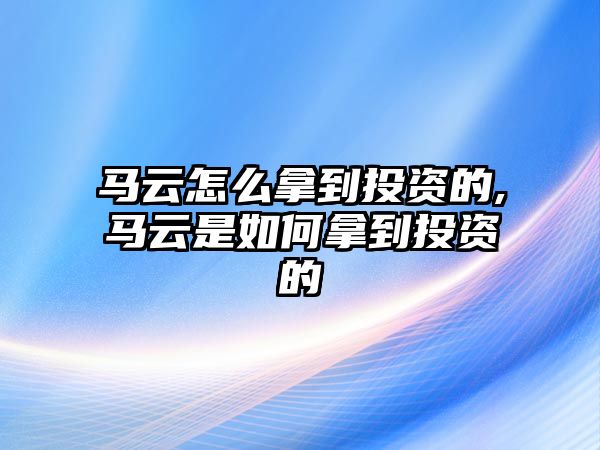 马云怎么拿到投资的,马云是如何拿到投资的